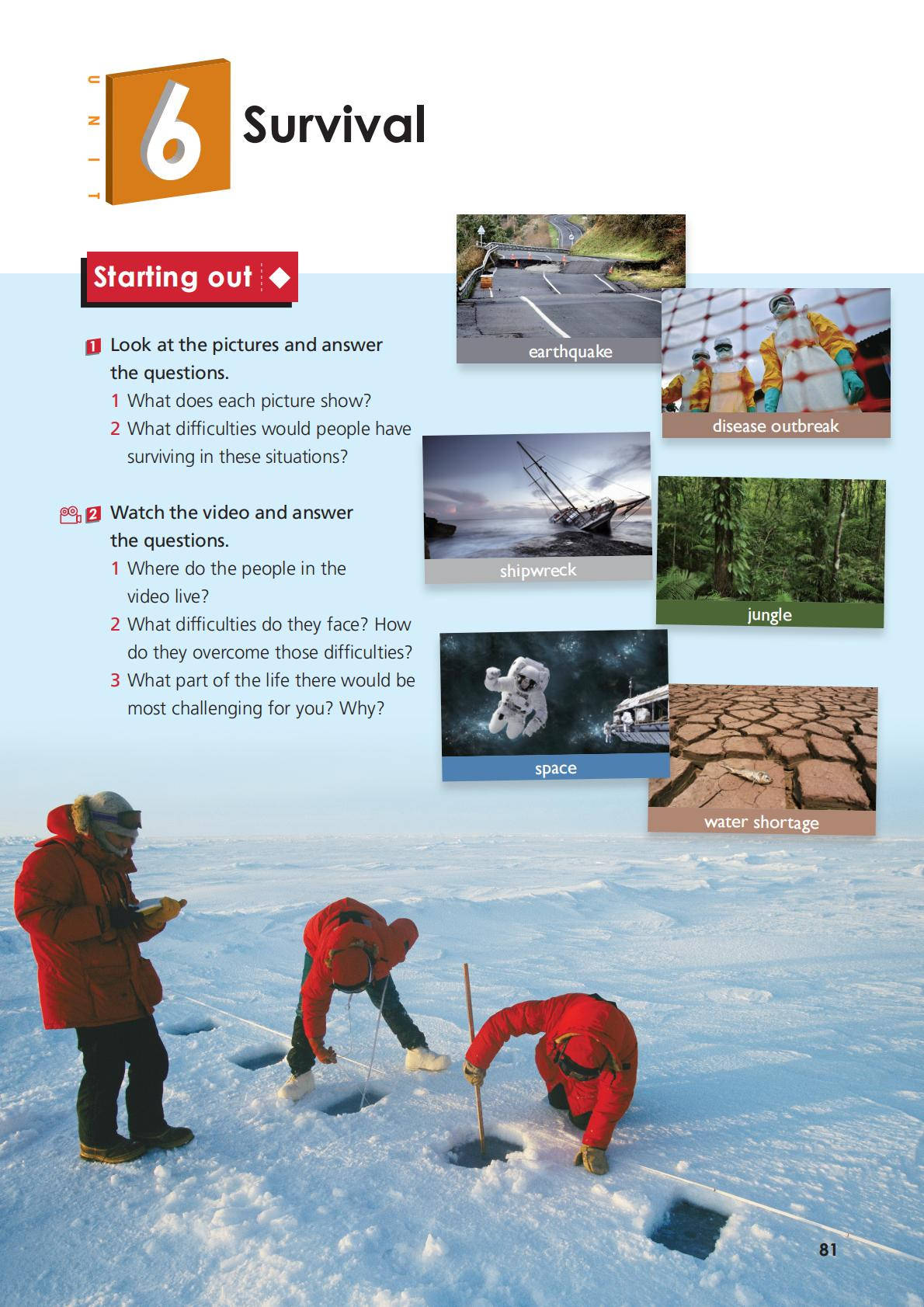 UNIT 6 Survival

Starting out

1 Look at the pictures and answer the questions.
1 What does each picture show?
2 What difficulties would people have surviving in these situations?

2 Watch the video and answer the questions.
1 Where do the people in the video live?
2 What difficulties do they face? How do they overcome those difficulties?
3 What part of the life there would be most challenging for you? Why?

earthquake

disease outbreak

shipwreck

jungle

space

water shortage

81